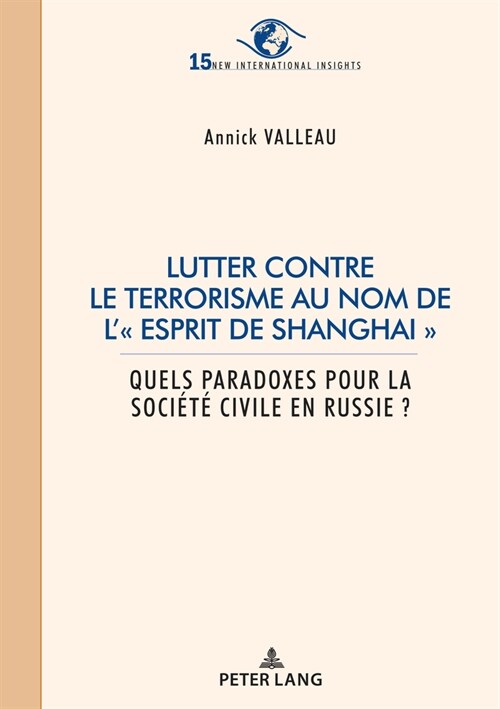 15 NEW INTERNATIONAL INSIGHTS

Annick VALLEAU

LUTTER CONTRE LE TERRORISME AU NOM DE L'« ESPRIT DE SHANGHAI »

QUELS PARADOXES POUR LA SOCIÉTÉ CIVILE EN RUSSIE ?

PETER LANG